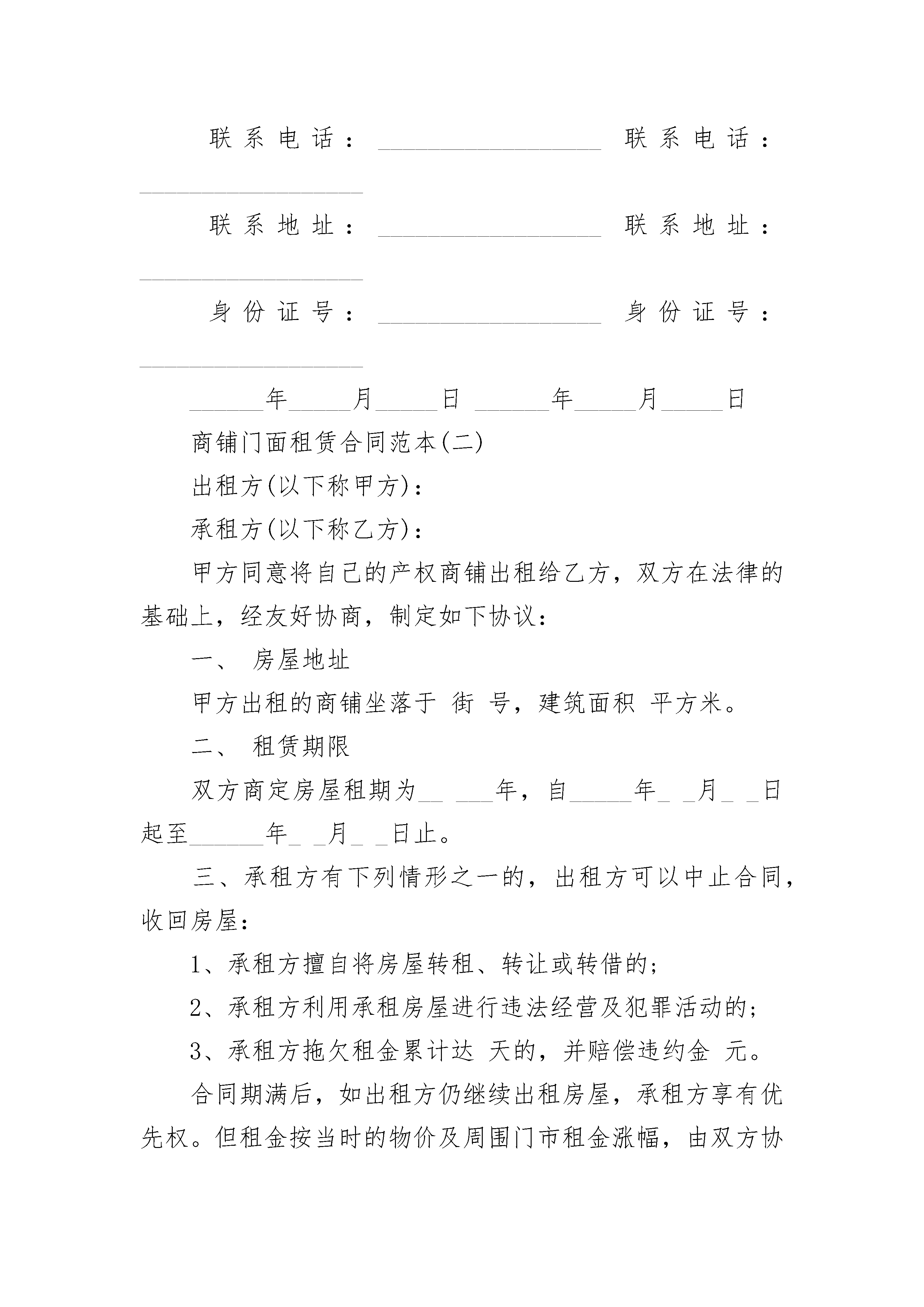 联系电话：__________________ 联系电话：__________________

联系地址：__________________ 联系地址：__________________

身份证号：__________________ 身份证号：__________________

______年_____月_____日 ______年_____月_____日

商铺门面租赁合同范本(二)

出租方(以下称甲方)：

承租方(以下称乙方)：

甲方同意将自己的产权商铺出租给乙方，双方在法律的基础上，经友好协商，制定如下协议：

一、 房屋地址

甲方出租的商铺坐落于 街 号，建筑面积 平方米。

二、 租赁期限

双方商定房屋租期为__ ___年，自_____年_ _月_ _日起至______年_ _月_ _日止。

三、承租方有下列情形之一的，出租方可以中止合同，收回房屋：

1、承租方擅自将房屋转租、转让或转借的；

2、承租方利用承租房屋进行违法经营及犯罪活动的；

3、承租方拖欠租金累计达 天的，并赔偿违约金 元。

合同期满后，如出租方仍继续出租房屋，承租方享有优先权。但租金按当时的物价及周围门市租金涨幅，由双方协